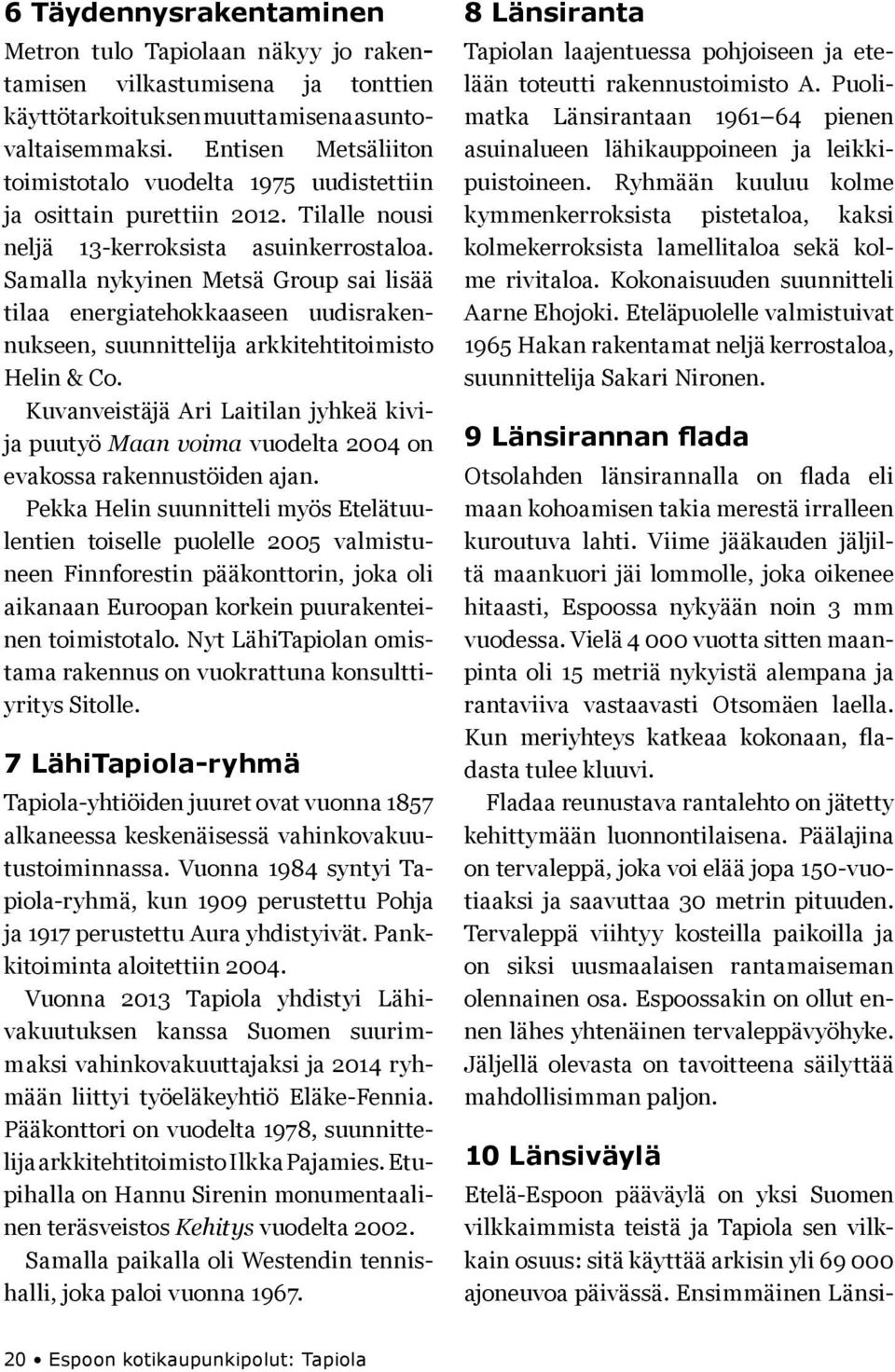 6 Täydennysrakentaminen

Metron tulo Tapiolaan näkyy jo rakentamisen vilkastumisena ja tonttien käyttötarkoituksen muuttamisena asuntovaltaisemmaksi. Entisen Metsäliiton toimistotalo vuodelta 1975 uudistettiin ja osittain purettiin 2012. Tilalle nousi neljä 13-kerroksista asuinkerrostaloa. Samalla nykyinen Metsä Group sai lisää tilaa energiatehokkaaseen uudisrakennukseen, suunnittelija arkkitehtitoimisto Helin & Co.

Kuvanveistäjä Ari Laitilan jyhkeä kivi- ja puutyö Maan voima vuodelta 2004 on evakossa rakennustöiden ajan.

Pekka Helin suunnitteli myös Etelätuulentien toiselle puolelle 2005 valmistuneen Finnforestin pääkonttorin, joka oli aikanaan Euroopan korkein puurakenteinen toimistotalo. Nyt LähiTapiolan omistama rakennus on vuokrattuna konsulttiyritys Sitolle.

7 LähiTapiola-ryhmä

Tapiola-yhtiöiden juuret ovat vuonna 1857 alkaneessa keskenäisessä vahinkovakuutustoiminnassa. Vuonna 1984 syntyi Tapiola-ryhmä, kun 1909 perustettu Pohja ja 1917 perustettu Aura yhdistyivät. Pankkitoiminta aloitettiin 2004.

Vuonna 2013 Tapiola yhdistyi Lähivakuutuksen kanssa Suomen suurimmaksi vahinkovakuuttajaksi ja 2014 ryhmään liittyi työeläkeyhtiö Eläke-Fennia. Pääkonttori on vuodelta 1978, suunnittelija arkkitehtitoimisto Ilkka Pajamies. Etupihalla on Hannu Sirenin monumentaalinen teräsveistos Kehitys vuodelta 2002.

Samalla paikalla oli Westendin tennishalli, joka paloi vuonna 1967.

8 Länsiranta

Tapiolan laajentuessa pohjoiseen ja etelään toteutti rakennustoimisto A. Puolimatka Länsirantaan 1961–64 pienen asuinalueen lähikauppoineen ja leikkipuistoineen. Ryhmään kuuluu kolme kymmenkerroksista pistetaloa, kaksi kolmekerroksista lamellitaloa sekä kolme rivitaloa. Kokonaisuuden suunnitteli Aarne Ehojoki. Eteläpuolelle valmistuivat 1965 Hakan rakentamat neljä kerrostaloa, suunnittelija Sakari Nironen.

9 Länsirannan flada

Otsolahden länsirannalla on flada eli maan kohoamisen takia merestä irralleen kuroutuva lahti. Viime jääkauden jäljiltä maankuori jäi lommolle, joka oikenee hitaasti, Espoossa nykyään noin 3 mm vuodessa. Vielä 4 000 vuotta sitten maanpinta oli 15 metriä nykyistä alempana ja rantaviiva vastaavasti Otsomäen laella. Kun meriyhteys katkeaa kokonaan, fladasta tulee kluuvi.

Fladaa reunustava rantalehto on jätetty kehittymään luonnontilaisena. Päälajina on tervaleppä, joka voi elää jopa 150-vuotiaaksi ja saavuttaa 30 metrin pituuden. Tervaleppä viihtyy kosteilla paikoilla ja on siksi uusmaalaisen rantamaiseman olennainen osa. Espoossakin on ollut ennen lähes yhtenäinen tervaleppävyöhyke. Jäljellä olevasta on tavoitteena säilyttää mahdollisimman paljon.

10 Länsiväylä

Etelä-Espoon pääväylä on yksi Suomen vilkkaimmista teistä ja Tapiola sen vilkkain osuus: sitä käyttää arkisin yli 69 000 ajoneuvoa päivässä. Ensimmäinen Länsi-

20 • Espoon kotikaupunkipolut: Tapiola